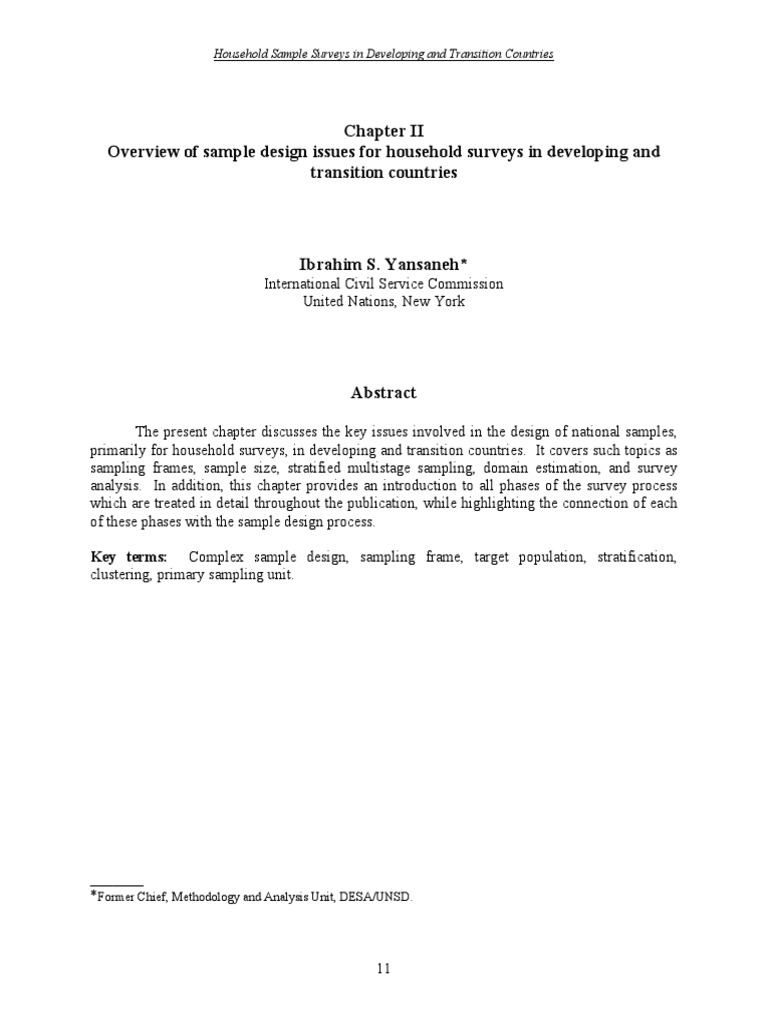 Household Sample Surveys in Developing and Transition Countries

Chapter II
Overview of sample design issues for household surveys in developing and transition countries

Ibrahim S. Yansaneh*
International Civil Service Commission
United Nations, New York

Abstract

The present chapter discusses the key issues involved in the design of national samples, primarily for household surveys, in developing and transition countries. It covers such topics as sampling frames, sample size, stratified multistage sampling, domain estimation, and survey analysis. In addition, this chapter provides an introduction to all phases of the survey process which are treated in detail throughout the publication, while highlighting the connection of each of these phases with the sample design process.

Key terms: Complex sample design, sampling frame, target population, stratification, clustering, primary sampling unit.

*Former Chief, Methodology and Analysis Unit, DESA/UNSD.

11